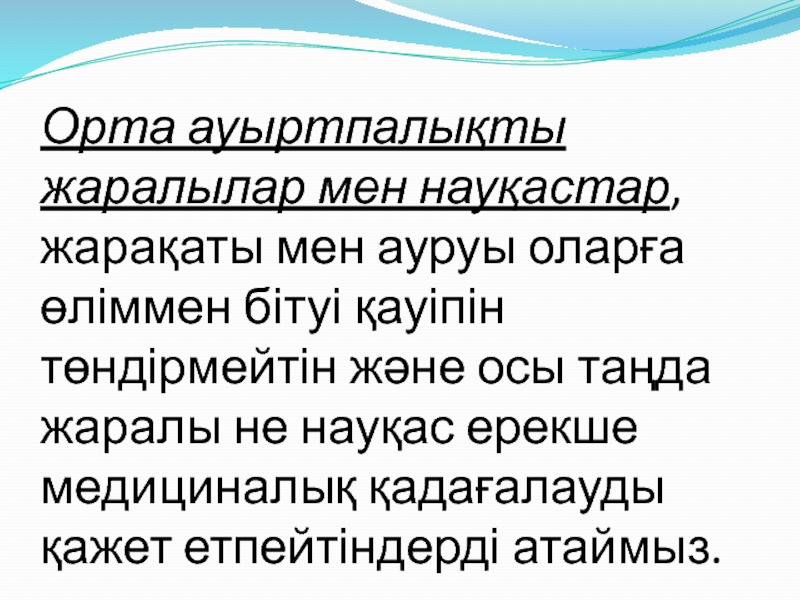 Орта ауыртпалықты жаралылар мен науқастар, жарақаты мен ауруы оларға өліммен бітуі қауіпін төндірмейтін және осы таңда жаралы не науқас ерекше медициналық қадағалауды қажет етпейтіндерді атаймыз.